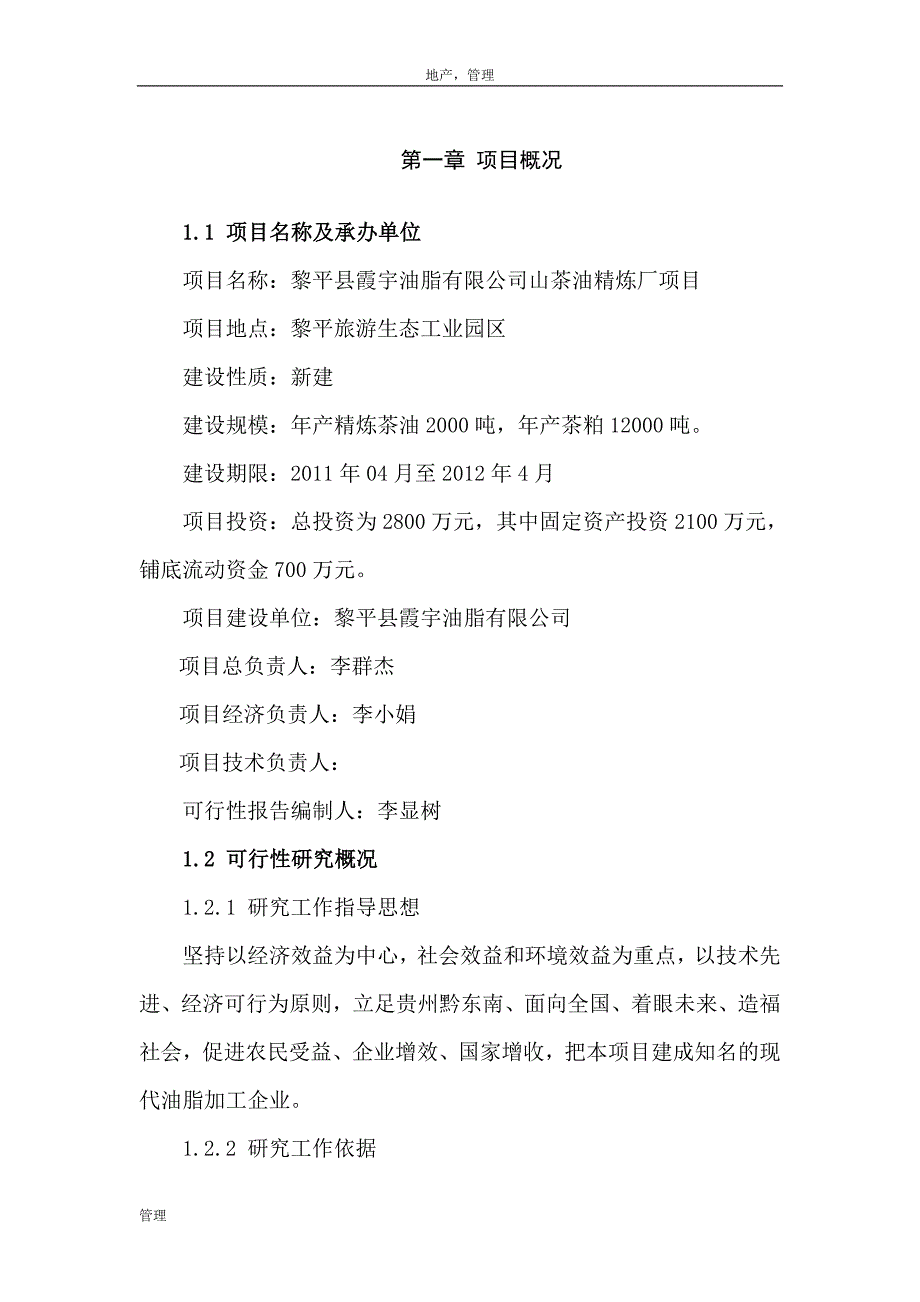 地产，管理

第一章 项目概况

1.1 项目名称及承办单位

项目名称：黎平县霞宇油脂有限公司山茶油精炼厂项目

项目地点：黎平旅游生态工业园区

建设性质：新建

建设规模：年产精炼茶油 2000 吨，年产茶粕 12000 吨。

建设期限：2011 年 04 月至 2012 年 4 月

项目投资：总投资为 2800 万元，其中固定资产投资 2100 万元，铺底流动资金 700 万元。

项目建设单位：黎平县霞宇油脂有限公司

项目总负责人：李群杰

项目经济负责人：李小娟

项目技术负责人：

可行性报告编制人：李显树

1.2 可行性研究概况

1.2.1 研究工作指导思想

坚持以经济效益为中心，社会效益和环境效益为重点，以技术先进、经济可行为原则，立足贵州黔东南、面向全国、着眼未来、造福社会，促进农民受益、企业增效、国家增收，把本项目建成知名的现代油脂加工企业。

1.2.2 研究工作依据

管理